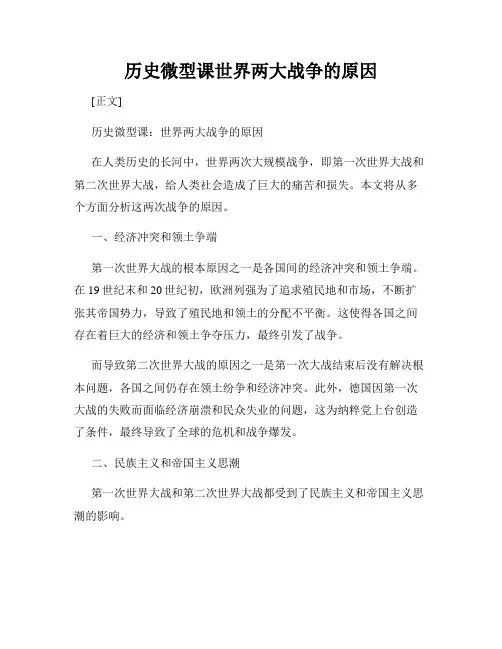 历史微型课世界两大战争的原因

[正文]

历史微型课：世界两大战争的原因

在人类历史的长河中，世界两次大规模战争，即第一次世界大战和第二次世界大战，给人类社会造成了巨大的痛苦和损失。本文将从多个方面分析这两次战争的原因。

一、经济冲突和领土争端

第一次世界大战的根本原因之一是各国间的经济冲突和领土争端。在19世纪末和20世纪初，欧洲列强为了追求殖民地和市场，不断扩张其帝国势力，导致了殖民地和领土的分配不平衡。这使得各国之间存在着巨大的经济和领土争夺压力，最终引发了战争。

而导致第二次世界大战的原因之一是第一次大战结束后没有解决根本问题，各国之间仍存在领土纷争和经济冲突。此外，德国因第一次大战的失败而面临经济崩溃和民众失业的问题，这为纳粹党上台创造了条件，最终导致了全球的危机和战争爆发。

二、民族主义和帝国主义思潮

第一次世界大战和第二次世界大战都受到了民族主义和帝国主义思潮的影响。